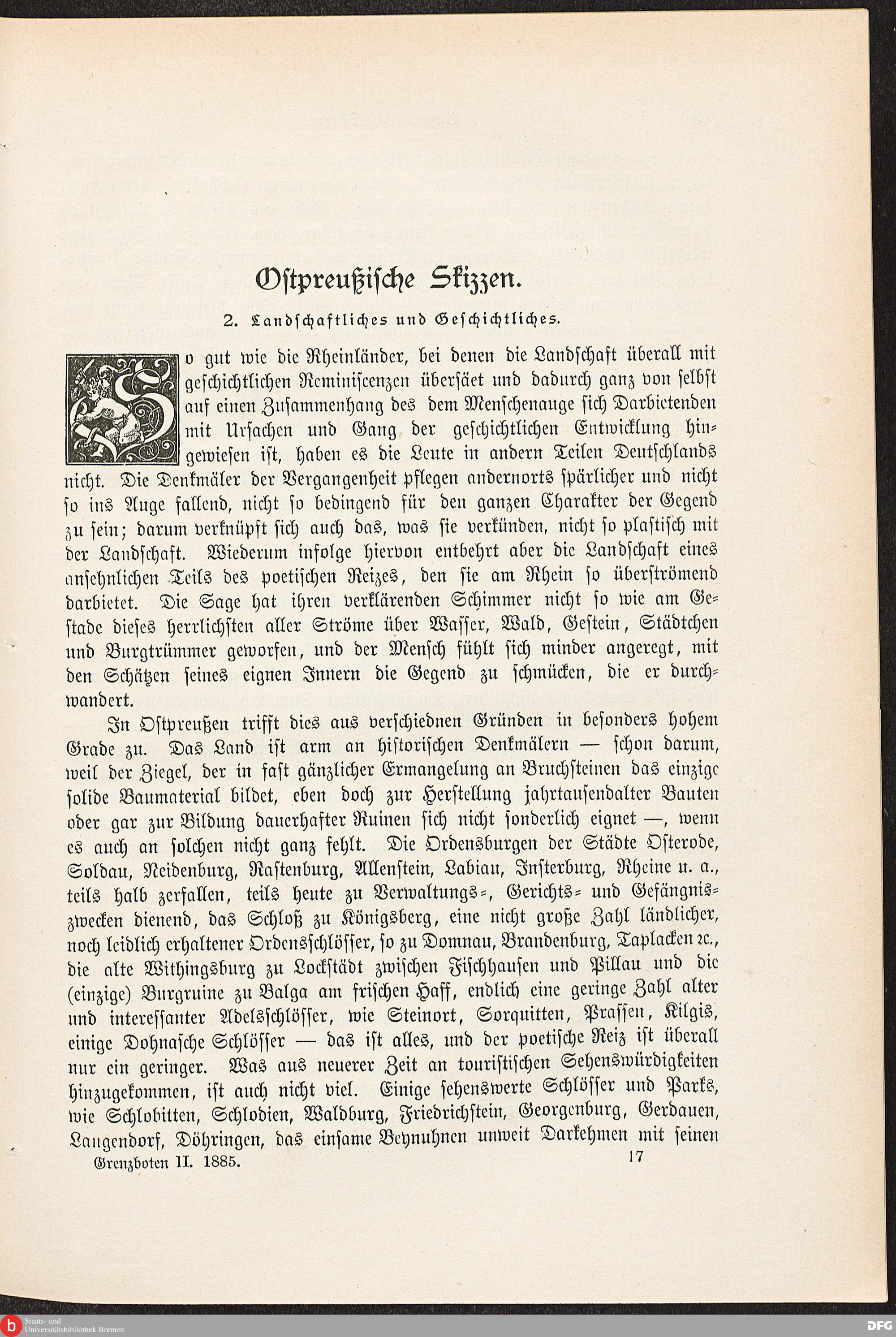 Ostpreußische Skizzen.

2. Landschaftliches und Geschichtliches.

So gut wie die Rheinländer, bei denen die Landschaft überall mit geschichtlichen Reminiscenzen übersäet und dadurch ganz von selbst auf einen Zusammenhang des dem Menschenauge sich Darbietenden mit Ursachen und Gang der geschichtlichen Entwicklung hingewiesen ist, haben es die Leute in andern Teilen Deutschlands nicht. Die Denkmäler der Vergangenheit pflegen andernorts spärlicher und nicht so ins Auge fallend, nicht so bedingend für den ganzen Charakter der Gegend zu sein; darum verknüpft sich auch das, was sie verkünden, nicht so plastisch mit der Landschaft. Wiederum infolge hiervon entbehrt aber die Landschaft eines ansehnlichen Teils des poetischen Reizes, den sie am Rhein so überströmend darbietet. Die Sage hat ihren verklärenden Schimmer nicht so wie am Gestade dieses herrlichsten aller Ströme über Wasser, Wald, Gestein, Städtchen und Burgtrümmer geworfen, und der Mensch fühlt sich minder angeregt, mit den Schätzen seines eignen Innern die Gegend zu schmücken, die er durchwandert.

In Ostpreußen trifft dies aus verschiednen Gründen in besonders hohem Grade zu. Das Land ist arm an historischen Denkmälern — schon darum, weil der Ziegel, der in fast gänzlicher Ermangelung an Bruchsteinen das einzige solide Baumaterial bildet, eben doch zur Herstellung jahrtausendalter Bauten oder gar zur Bildung dauerhafter Ruinen sich nicht sonderlich eignet —, wenn es auch an solchen nicht ganz fehlt. Die Ordensburgen der Städte Osterode, Soldau, Neidenburg, Rastenburg, Allenstein, Labiau, Insterburg, Rheine u. a., teils halb zerfallen, teils heute zu Verwaltungs-, Gerichts- und Gefängniszwecken dienend, das Schloß zu Königsberg, eine nicht große Zahl ländlicher, noch leidlich erhaltener Ordensschlösser, so zu Domnau, Brandenburg, Taplacken 2c., die alte Withingsburg zu Lockstädt zwischen Fischhausen und Pillau und die (einzige) Burgruine zu Balga am frischen Haff, endlich eine geringe Zahl alter und interessanter Adelsschlösser, wie Steinort, Sorquitten, Prassen, Kilgis, einige Dohnasche Schlösser — das ist alles, und der poetische Reiz ist überall nur ein geringer. Was aus neuerer Zeit an touristischen Sehenswürdigkeiten hinzugekommen, ist auch nicht viel. Einige sehenswerte Schlösser und Parks, wie Schlobitten, Schlodien, Waldburg, Friedrichstein, Georgenburg, Gerdauen, Langendorf, Döhringen, das einsame Beynuhnen unweit Darkehmen mit seinen

Grenzboten II. 1885. 17

Staats- und Universitätsbibliothek Bremen

DFG